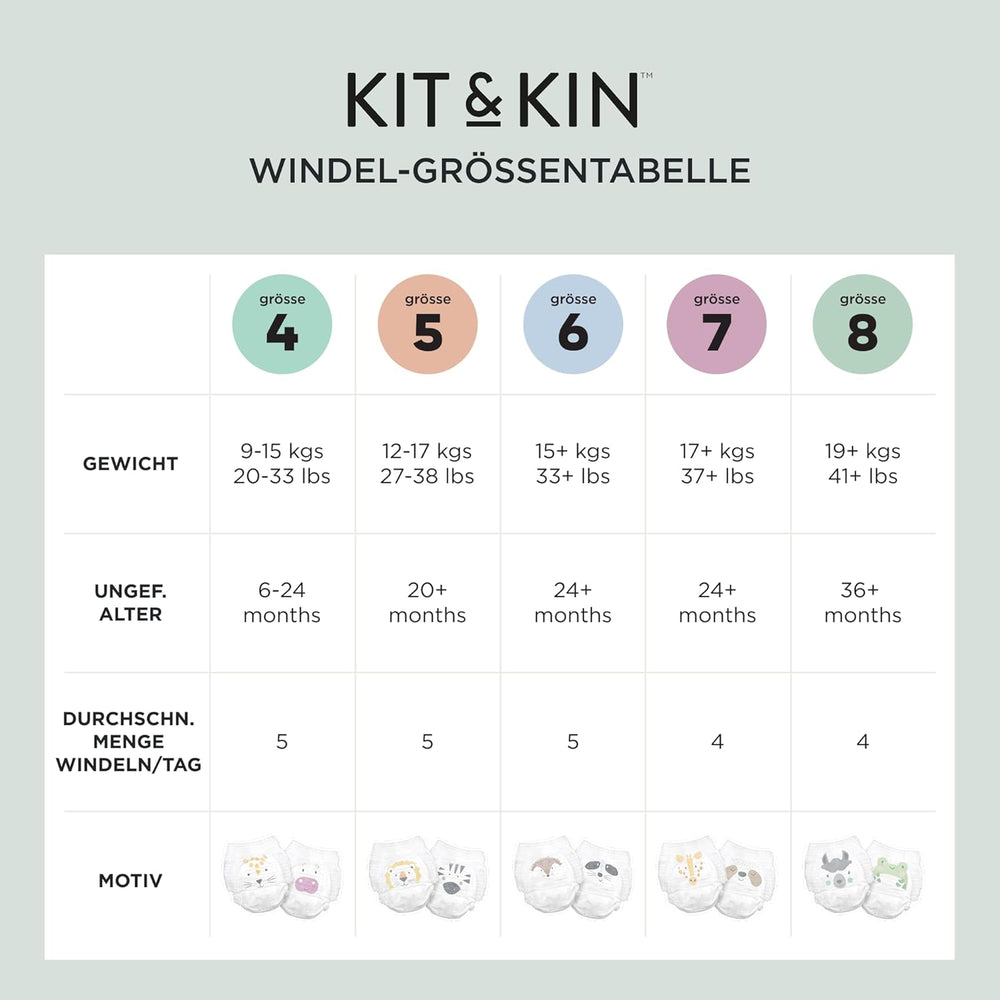 KIT & KIN™

WINDEL-GRÖSSENTABELLE

| | grösse 4 | grösse 5 | grösse 6 | grösse 7 | grösse 8 |
|---|---|---|---|---|---|
| GEWICHT | 9-15 kgs 20-33 lbs | 12-17 kgs 27-38 lbs | 15+ kgs 33+ lbs | 17+ kgs 37+ lbs | 19+ kgs 41+ lbs |
| UNGEF. ALTER | 6-24 months | 20+ months | 24+ months | 24+ months | 36+ months |
| DURCHSCHN. MENGE WINDELN/TAG | 5 | 5 | 5 | 4 | 4 |
| MOTIV | | | | | |